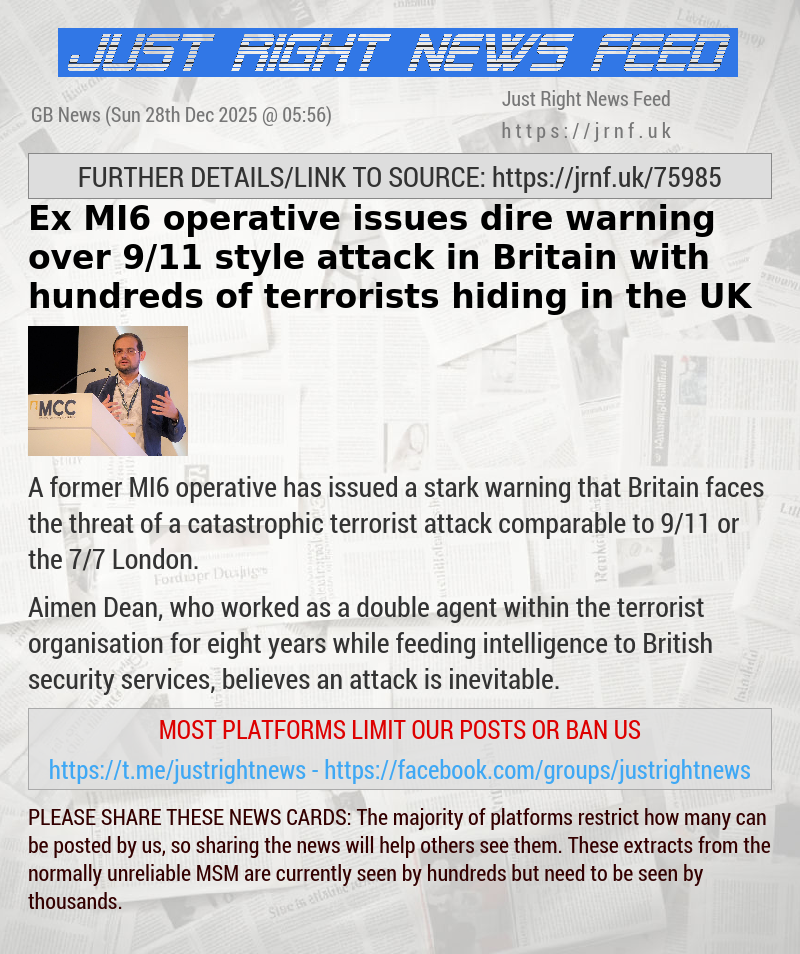 JUST RIGHT NEWS FEED

GB News (Sun 28th Dec 2025 @ 05:56)

Just Right News Feed
https://jrnf.uk

FURTHER DETAILS/LINK TO SOURCE: https://jrnf.uk/75985

Ex MI6 operative issues dire warning over 9/11 style attack in Britain with hundreds of terrorists hiding in the UK

MCC

A former MI6 operative has issued a stark warning that Britain faces the threat of a catastrophic terrorist attack comparable to 9/11 or the 7/7 London.

Aimen Dean, who worked as a double agent within the terrorist organisation for eight years while feeding intelligence to British security services, believes an attack is inevitable.

MOST PLATFORMS LIMIT OUR POSTS OR BAN US

https://t.me/justrightnews - https://facebook.com/groups/justrightnews

PLEASE SHARE THESE NEWS CARDS: The majority of platforms restrict how many can be posted by us, so sharing the news will help others see them. These extracts from the normally unreliable MSM are currently seen by hundreds but need to be seen by thousands.